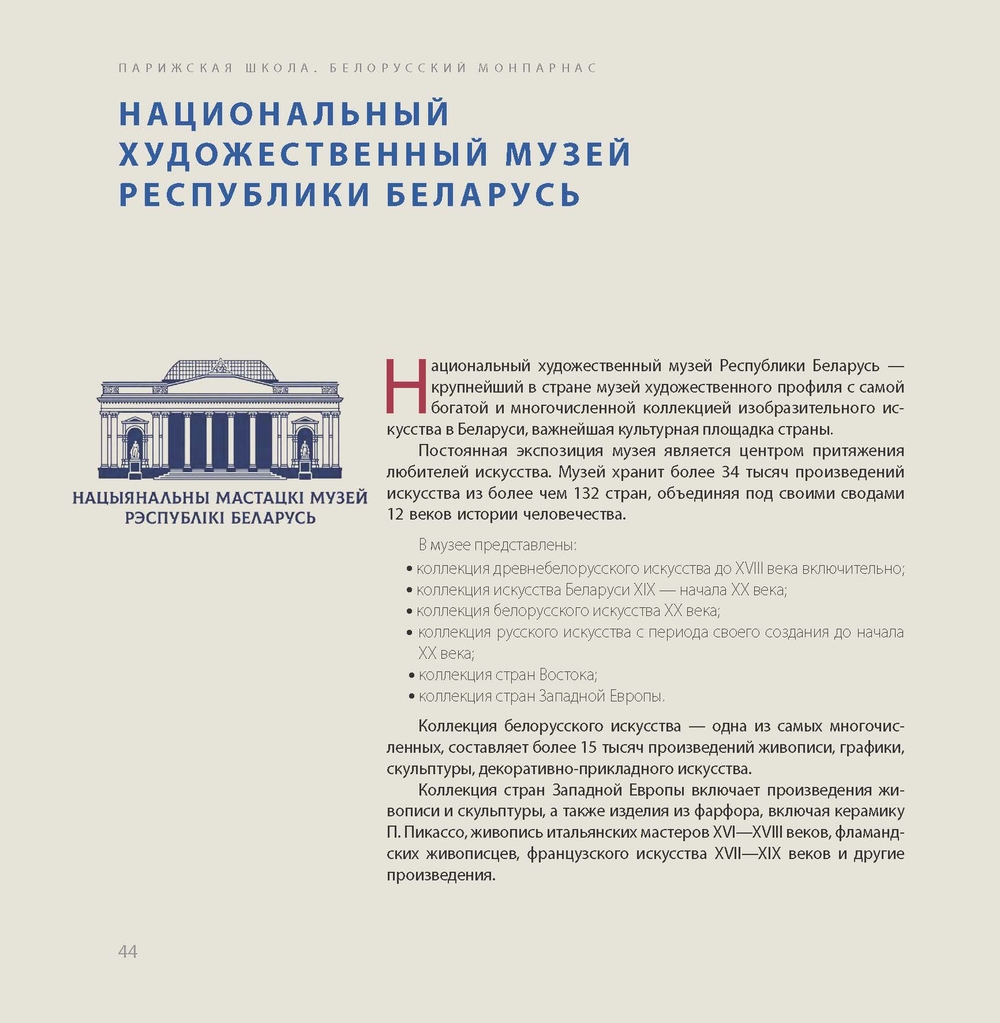 ПАРИЖСКАЯ ШКОЛА. БЕЛОРУССКИЙ МОНПАРНАС

НАЦИОНАЛЬНЫЙ ХУДОЖЕСТВЕННЫЙ МУЗЕЙ РЕСПУБЛИКИ БЕЛАРУСЬ

НАЦЫЯНАЛЬНЫ МАСТАЦКІ МУЗЕЙ РЭСПУБЛІКІ БЕЛАРУСЬ

Национальный художественный музей Республики Беларусь — крупнейший в стране музей художественного профиля с самой богатой и многочисленной коллекцией изобразительного искусства в Беларуси, важнейшая культурная площадка страны.

Постоянная экспозиция музея является центром притяжения любителей искусства. Музей хранит более 34 тысяч произведений искусства из более чем 132 стран, объединяя под своими сводами 12 веков истории человечества.

В музее представлены:
• коллекция древнебелорусского искусства до XVIII века включительно;
• коллекция искусства Беларуси XIX — начала XX века;
• коллекция белорусского искусства XX века;
• коллекция русского искусства с периода своего создания до начала XX века;
• коллекция стран Востока;
• коллекция стран Западной Европы.

Коллекция белорусского искусства — одна из самых многочисленных, составляет более 15 тысяч произведений живописи, графики, скульптуры, декоративно-прикладного искусства.

Коллекция стран Западной Европы включает произведения живописи и скульптуры, а также изделия из фарфора, включая керамику П. Пикассо, живопись итальянских мастеров XVI—XVIII веков, фламандских живописцев, французского искусства XVII—XIX веков и другие произведения.

44